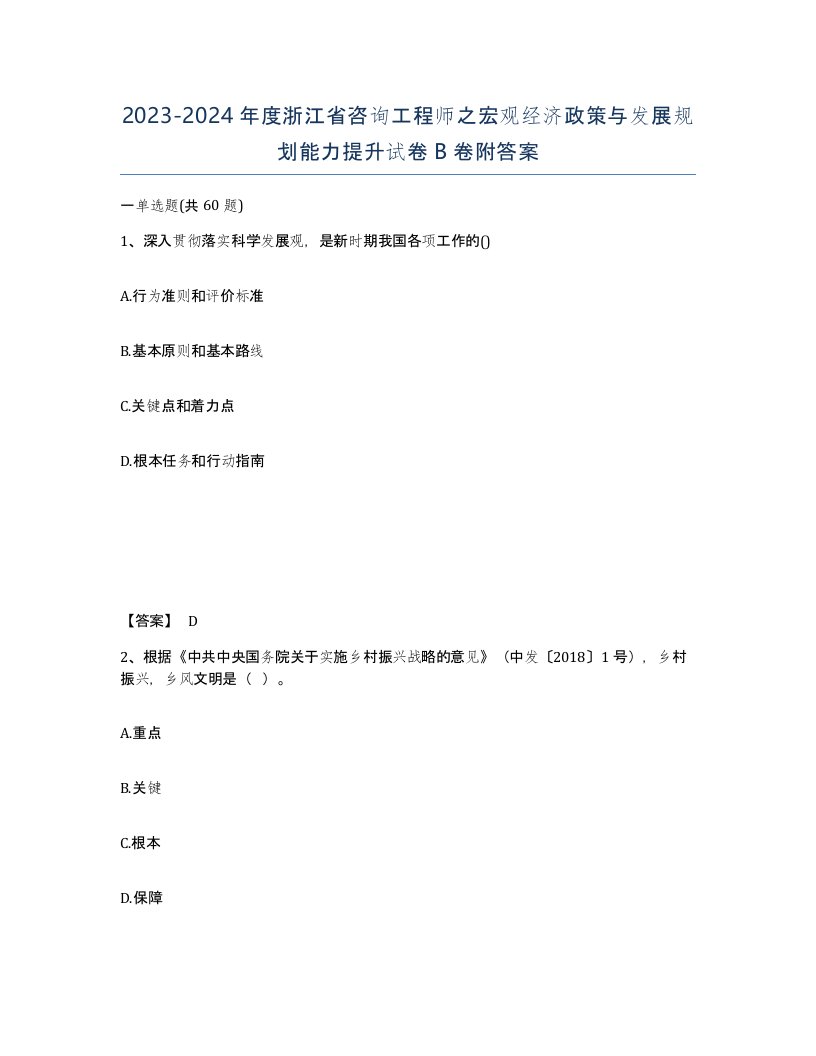 2023-2024年度浙江省咨询工程师之宏观经济政策与发展规划能力提升试卷B卷附答案

一单选题(共60题)

1、深入贯彻落实科学发展观，是新时期我国各项工作的()

A.行为准则和评价标准

B.基本原则和基本路线

C.关键点和着力点

D.根本任务和行动指南

【答案】 D

2、根据《中共中央国务院关于实施乡村振兴战略的意见》（中发〔2018〕1号），乡村振兴，乡风文明是（ ）。

A.重点

B.关键

C.根本

D.保障